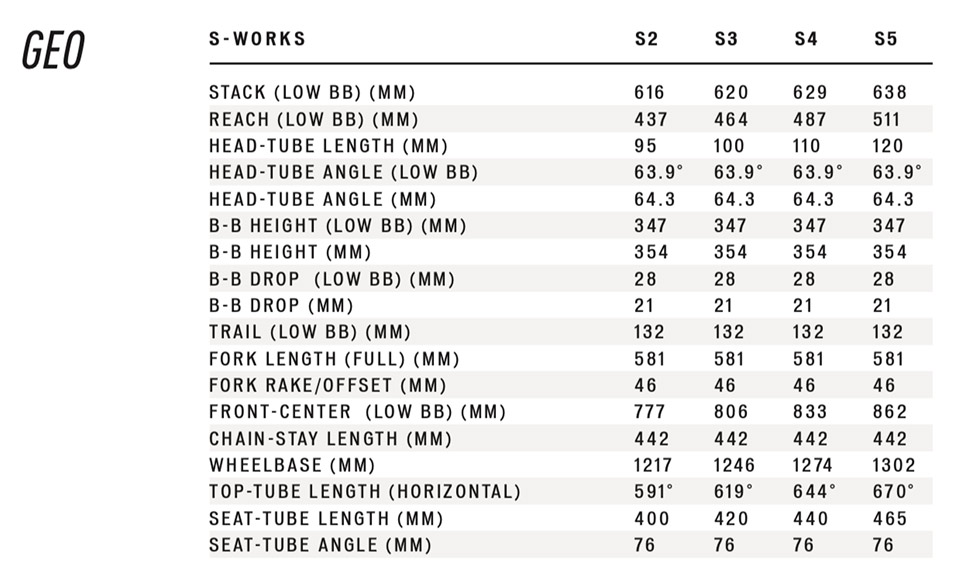 GEO

| S-WORKS | S2 | S3 | S4 | S5 |
|---|---|---|---|---|
| STACK (LOW BB) (MM) | 616 | 620 | 629 | 638 |
| REACH (LOW BB) (MM) | 437 | 464 | 487 | 511 |
| HEAD-TUBE LENGTH (MM) | 95 | 100 | 110 | 120 |
| HEAD-TUBE ANGLE (LOW BB) | 63.9° | 63.9° | 63.9° | 63.9° |
| HEAD-TUBE ANGLE (MM) | 64.3 | 64.3 | 64.3 | 64.3 |
| B-B HEIGHT (LOW BB) (MM) | 347 | 347 | 347 | 347 |
| B-B HEIGHT (MM) | 354 | 354 | 354 | 354 |
| B-B DROP (LOW BB) (MM) | 28 | 28 | 28 | 28 |
| B-B DROP (MM) | 21 | 21 | 21 | 21 |
| TRAIL (LOW BB) (MM) | 132 | 132 | 132 | 132 |
| FORK LENGTH (FULL) (MM) | 581 | 581 | 581 | 581 |
| FORK RAKE/OFFSET (MM) | 46 | 46 | 46 | 46 |
| FRONT-CENTER (LOW BB) (MM) | 777 | 806 | 833 | 862 |
| CHAIN-STAY LENGTH (MM) | 442 | 442 | 442 | 442 |
| WHEELBASE (MM) | 1217 | 1246 | 1274 | 1302 |
| TOP-TUBE LENGTH (HORIZONTAL) | 591° | 619° | 644° | 670° |
| SEAT-TUBE LENGTH (MM) | 400 | 420 | 440 | 465 |
| SEAT-TUBE ANGLE (MM) | 76 | 76 | 76 | 76 |